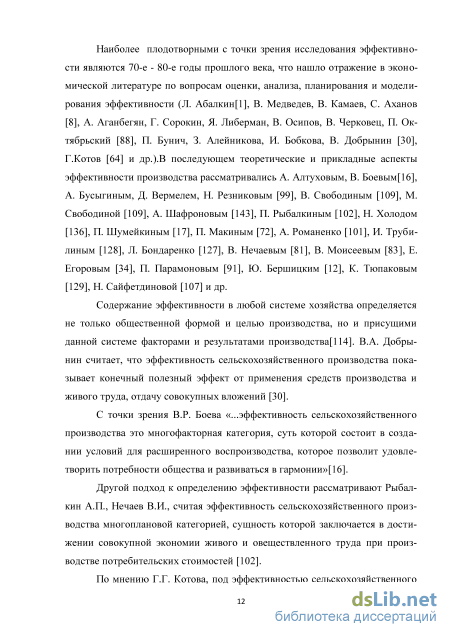 Наиболее плодотворными с точки зрения исследования эффективности являются 70-е - 80-е годы прошлого века, что нашло отражение в экономической литературе по вопросам оценки, анализа, планирования и моделирования эффективности (Л. Абалкин[1], В. Медведев, В. Камаев, С. Аханов [8], А. Аганбегян, Г. Сорокин, Я. Либерман, В. Осипов, В. Черковец, П. Октябрьский [88], П. Бунич, З. Алейникова, И. Бобкова, В. Добрынин [30], Г.Котов [64] и др.).В последующем теоретические и прикладные аспекты эффективности производства рассматривались А. Алтуховым, В. Боевым[16], А. Бусыгиным, Д. Вермелем, Н. Резниковым [99], В. Свободиным [109], М. Свободиной [109], А. Шафроновым [143], П. Рыбалкиным [102], Н. Холодом [136], П. Шумейкиным [17], П. Макиным [72], А. Романенко [101], И. Трубилиным [128], Л. Бондаренко [127], В. Нечаевым [81], В. Моисеевым [83], Е. Егоровым [34], П. Парамоновым [91], Ю. Бершицким [12], К. Тюпаковым [129], Н. Сайфетдиновой [107] и др.

Содержание эффективности в любой системе хозяйства определяется не только общественной формой и целью производства, но и присущими данной системе факторами и результатами производства[114]. В.А. Добрынин считает, что эффективность сельскохозяйственного производства показывает конечный полезный эффект от применения средств производства и живого труда, отдачу совокупных вложений [30].

С точки зрения В.Р. Боева «...эффективность сельскохозяйственного производства это многофакторная категория, суть которой состоит в создании условий для расширенного воспроизводства, которое позволит удовлетворить потребности общества и развиваться в гармонии»[16].

Другой подход к определению эффективности рассматривают Рыбалкин А.П., Нечаев В.И., считая эффективность сельскохозяйственного производства многоплановой категорией, сущность которой заключается в достижении совокупной экономии живого и овеществленного труда при производстве потребительских стоимостей [102].

По мнению Г.Г. Котова, под эффективностью сельскохозяйственного

12

dsLib.net
библиотека диссертаций